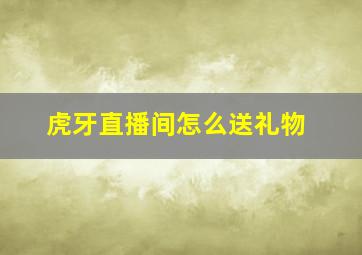 虎牙直播间怎么送礼物